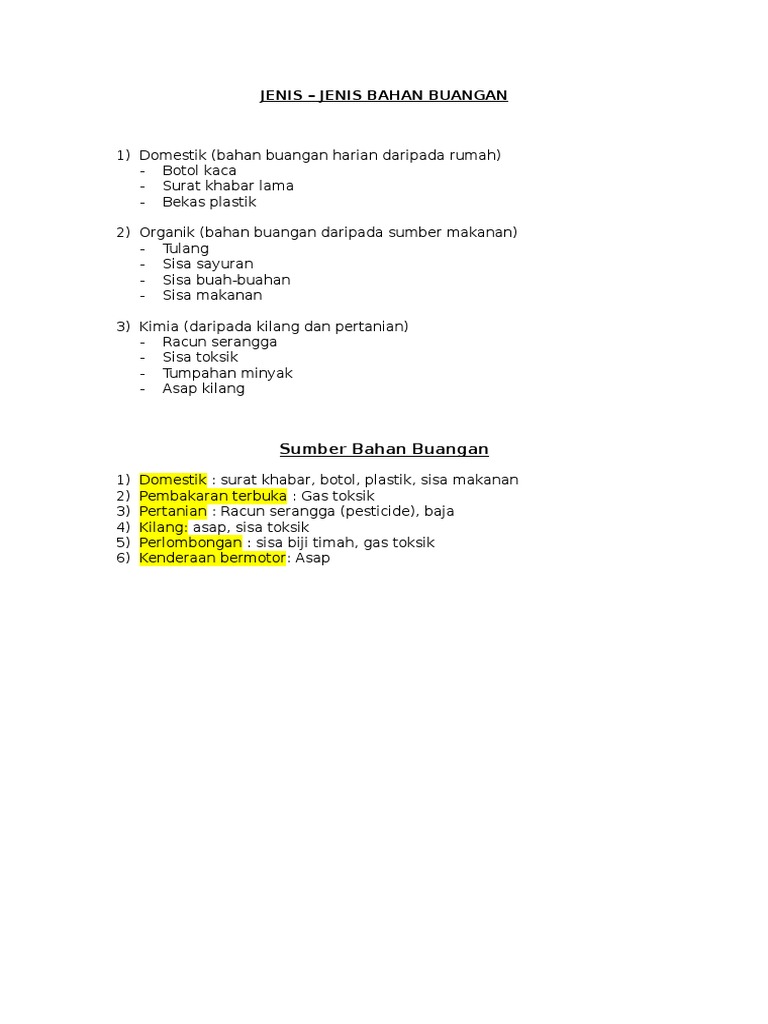 JENIS – JENIS BAHAN BUANGAN

1) Domestik (bahan buangan harian daripada rumah)
- Botol kaca
- Surat khabar lama
- Bekas plastik

2) Organik (bahan buangan daripada sumber makanan)
- Tulang
- Sisa sayuran
- Sisa buah-buahan
- Sisa makanan

3) Kimia (daripada kilang dan pertanian)
- Racun serangga
- Sisa toksik
- Tumpahan minyak
- Asap kilang

Sumber Bahan Buangan

1) Domestik : surat khabar, botol, plastik, sisa makanan
2) Pembakaran terbuka : Gas toksik
3) Pertanian : Racun serangga (pesticide), baja
4) Kilang: asap, sisa toksik
5) Perlombongan : sisa biji timah, gas toksik
6) Kenderaan bermotor: Asap